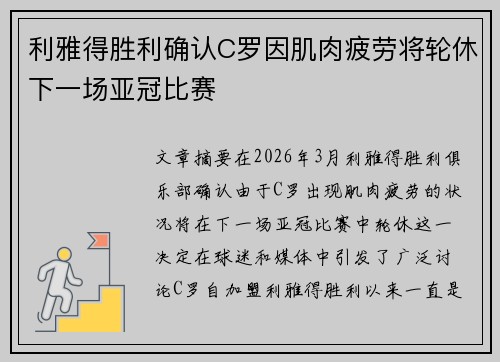 利雅得胜利确认C罗因肌肉疲劳将轮休下一场亚冠比赛

文章摘要在2026年3月利雅得胜利俱乐部确认由于C罗出现肌肉疲劳的状况将在下一场亚冠比赛中轮休这一决定在球迷和媒体中引发了广泛讨论C罗自加盟利雅得胜利以来一直是